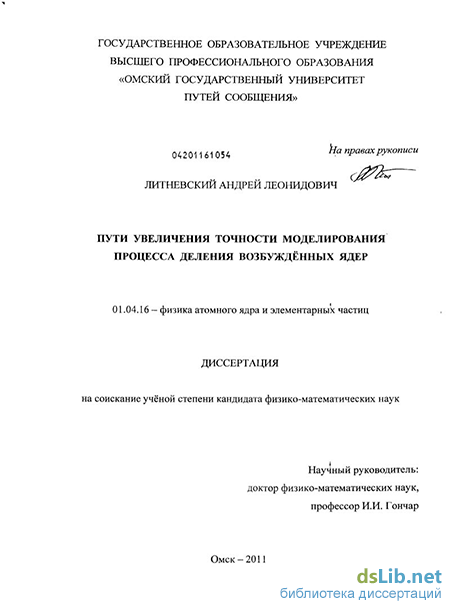 ГОСУДАРСТВЕННОЕ ОБРАЗОВАТЕЛЬНОЕ УЧРЕЖДЕНИЕ ВЫСШЕГО ПРОФЕССИОНАЛЬНОГО ОБРАЗОВАНИЯ «ОМСКИЙ ГОСУДАРСТВЕННЫЙ УНИВЕРСИТЕТ ПУТЕЙ СООБЩЕНИЯ»

04201161054

На правах рукописи

ЛИТНЕВСКИЙ АНДРЕЙ ЛЕОНИДОВИЧ

ПУТИ УВЕЛИЧЕНИЯ ТОЧНОСТИ МОДЕЛИРОВАНИЯ ПРОЦЕССА ДЕЛЕНИЯ ВОЗБУЖДЁННЫХ ЯДЕР

01.04.16 – физика атомного ядра и элементарных частиц

ДИССЕРТАЦИЯ

на соискание учёной степени кандидата физико-математических наук

Научный руководитель:
доктор физико-математических наук,
профессор И.И. Гончар

Омск – 2011

dsLib.net
библиотека диссертаций